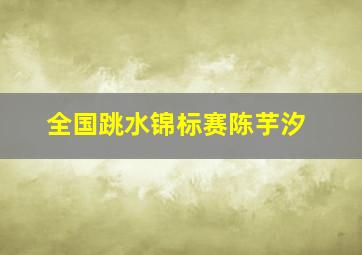 全国跳水锦标赛陈芋汐